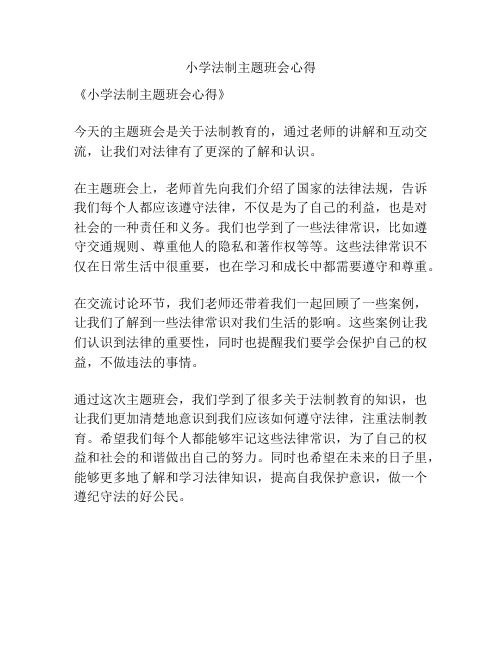 小学法制主题班会心得

《小学法制主题班会心得》

今天的主题班会是关于法制教育的，通过老师的讲解和互动交流，让我们对法律有了更深的了解和认识。

在主题班会上，老师首先向我们介绍了国家的法律法规，告诉我们每个人都应该遵守法律，不仅是为了自己的利益，也是对社会的一种责任和义务。我们也学到了一些法律常识，比如遵守交通规则、尊重他人的隐私和著作权等等。这些法律常识不仅在日常生活中很重要，也在学习和成长中都需要遵守和尊重。

在交流讨论环节，我们老师还带着我们一起回顾了一些案例，让我们了解到一些法律常识对我们生活的影响。这些案例让我们认识到法律的重要性，同时也提醒我们要学会保护自己的权益，不做违法的事情。

通过这次主题班会，我们学到了很多关于法制教育的知识，也让我们更加清楚地意识到我们应该如何遵守法律，注重法制教育。希望我们每个人都能够牢记这些法律常识，为了自己的权益和社会的和谐做出自己的努力。同时也希望在未来的日子里，能够更多地了解和学习法律知识，提高自我保护意识，做一个遵纪守法的好公民。